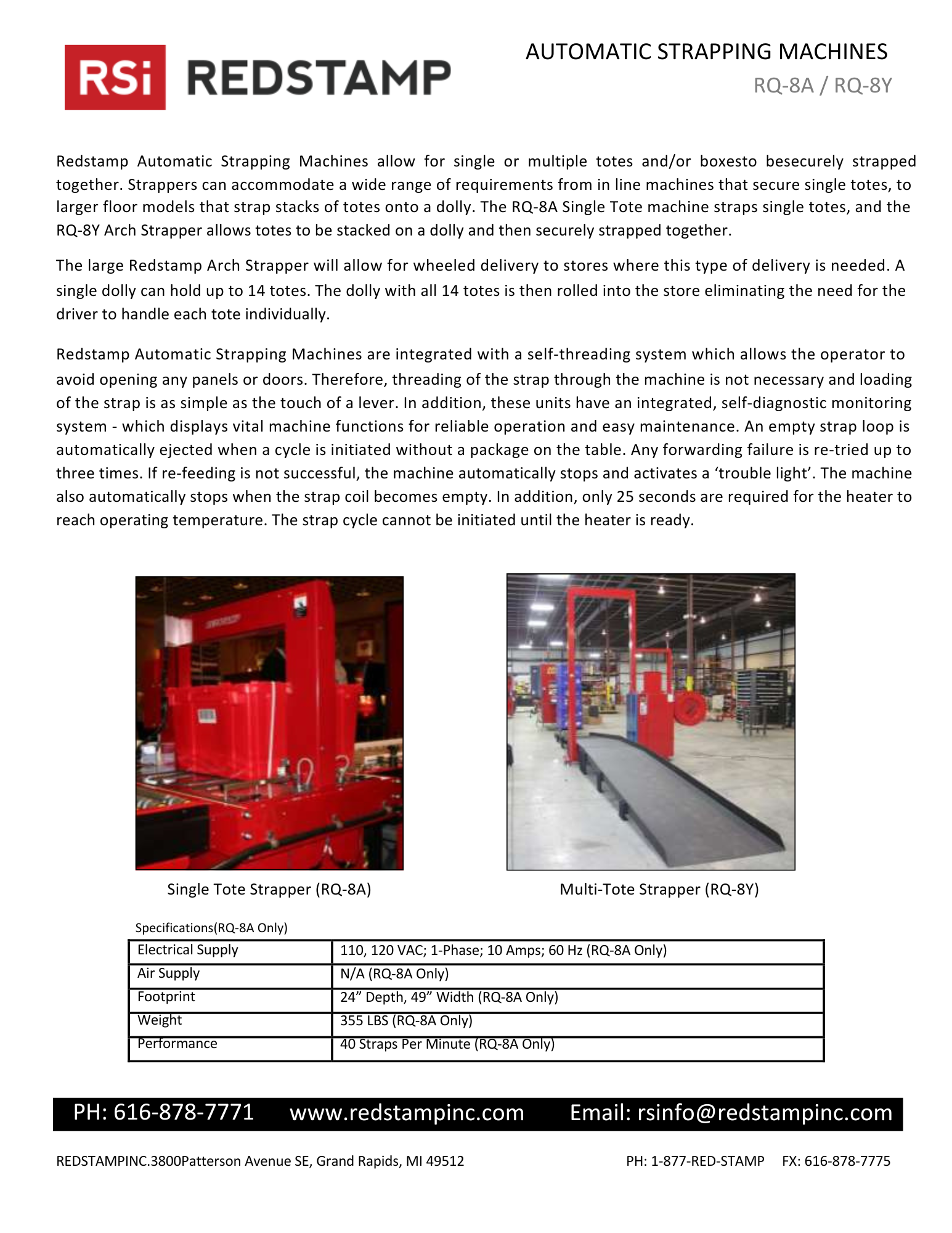 RSi REDSTAMP

AUTOMATIC STRAPPING MACHINES
RQ-8A / RQ-8Y

Redstamp Automatic Strapping Machines allow for single or multiple totes and/or boxesto besecurely strapped together. Strappers can accommodate a wide range of requirements from in line machines that secure single totes, to larger floor models that strap stacks of totes onto a dolly. The RQ-8A Single Tote machine straps single totes, and the RQ-8Y Arch Strapper allows totes to be stacked on a dolly and then securely strapped together.

The large Redstamp Arch Strapper will allow for wheeled delivery to stores where this type of delivery is needed. A single dolly can hold up to 14 totes. The dolly with all 14 totes is then rolled into the store eliminating the need for the driver to handle each tote individually.

Redstamp Automatic Strapping Machines are integrated with a self-threading system which allows the operator to avoid opening any panels or doors. Therefore, threading of the strap through the machine is not necessary and loading of the strap is as simple as the touch of a lever. In addition, these units have an integrated, self-diagnostic monitoring system - which displays vital machine functions for reliable operation and easy maintenance. An empty strap loop is automatically ejected when a cycle is initiated without a package on the table. Any forwarding failure is re-tried up to three times. If re-feeding is not successful, the machine automatically stops and activates a ‘trouble light’. The machine also automatically stops when the strap coil becomes empty. In addition, only 25 seconds are required for the heater to reach operating temperature. The strap cycle cannot be initiated until the heater is ready.

Single Tote Strapper (RQ-8A)

Multi-Tote Strapper (RQ-8Y)

Specifications(RQ-8A Only)

| Electrical Supply | 110, 120 VAC; 1-Phase; 10 Amps; 60 Hz (RQ-8A Only) |
|---|---|
| Air Supply | N/A (RQ-8A Only) |
| Footprint | 24” Depth, 49” Width (RQ-8A Only) |
| Weight | 355 LBS (RQ-8A Only) |
| Performance | 40 Straps Per Minute (RQ-8A Only) |

PH: 616-878-7771 www.redstampinc.com Email: rsinfo@redstampinc.com

REDSTAMPINC.3800Patterson Avenue SE, Grand Rapids, MI 49512 PH: 1-877-RED-STAMP FX: 616-878-7775